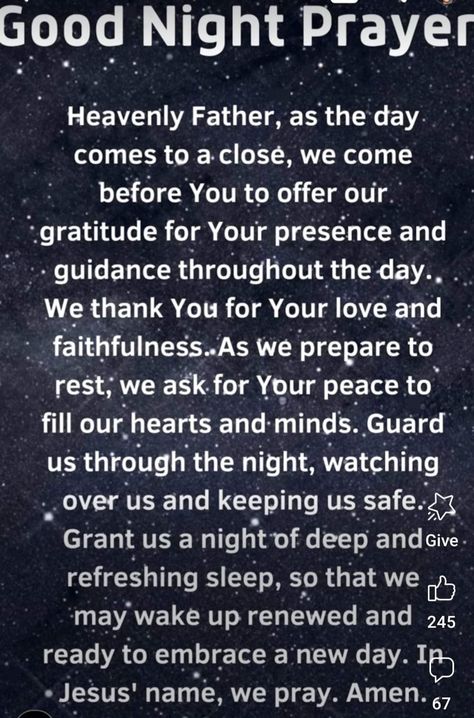 Good Night Prayer

Heavenly Father, as the day comes to a close, we come before You to offer our gratitude for Your presence and guidance throughout the day. We thank You for Your love and faithfulness. As we prepare to rest, we ask for Your peace to fill our hearts and minds. Guard us through the night, watching over us and keeping us safe. Grant us a night of deep and refreshing sleep, so that we may wake up renewed and ready to embrace a new day. In Jesus' name, we pray. Amen.

Give

245

67